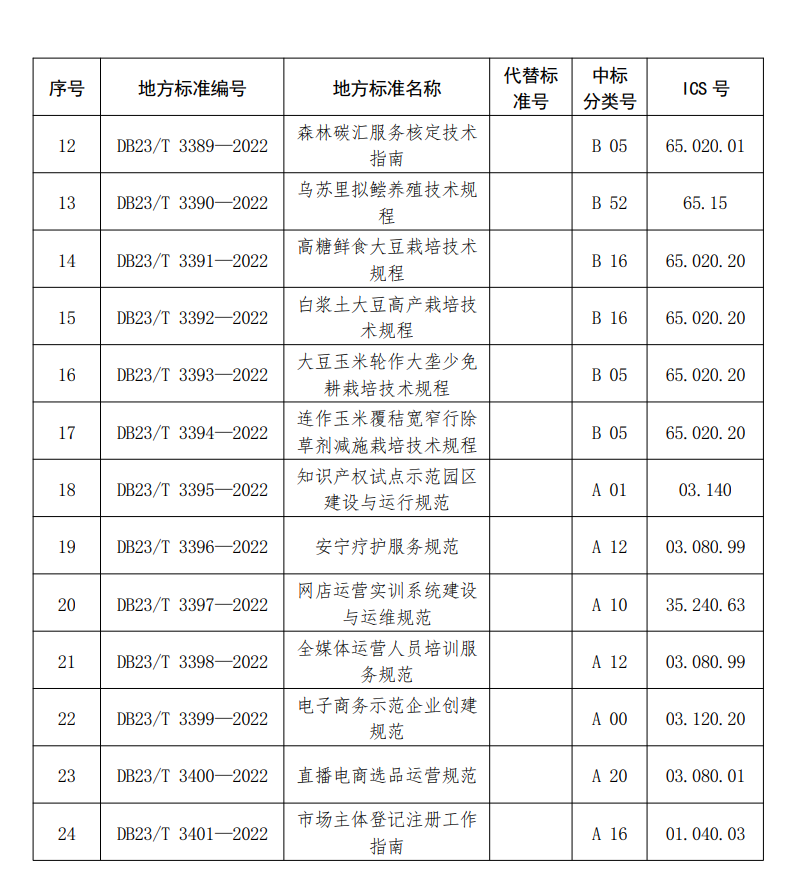 | 序号 | 地方标准编号 | 地方标准名称 | 代替标准号 | 中标分类号 | ICS 号 |
|---|---|---|---|---|---|
| 12 | DB23/T 3389—2022 | 森林碳汇服务核定技术指南 | | B 05 | 65.020.01 |
| 13 | DB23/T 3390—2022 | 乌苏里拟鲿养殖技术规程 | | B 52 | 65.15 |
| 14 | DB23/T 3391—2022 | 高糖鲜食大豆栽培技术规程 | | B 16 | 65.020.20 |
| 15 | DB23/T 3392—2022 | 白浆土大豆高产栽培技术规程 | | B 16 | 65.020.20 |
| 16 | DB23/T 3393—2022 | 大豆玉米轮作大垄少免耕栽培技术规程 | | B 05 | 65.020.20 |
| 17 | DB23/T 3394—2022 | 连作玉米覆秸宽窄行除草剂减施栽培技术规程 | | B 05 | 65.020.20 |
| 18 | DB23/T 3395—2022 | 知识产权试点示范园区建设与运行规范 | | A 01 | 03.140 |
| 19 | DB23/T 3396—2022 | 安宁疗护服务规范 | | A 12 | 03.080.99 |
| 20 | DB23/T 3397—2022 | 网店运营实训系统建设与运维规范 | | A 10 | 35.240.63 |
| 21 | DB23/T 3398—2022 | 全媒体运营人员培训服务规范 | | A 12 | 03.080.99 |
| 22 | DB23/T 3399—2022 | 电子商务示范企业创建规范 | | A 00 | 03.120.20 |
| 23 | DB23/T 3400—2022 | 直播电商选品运营规范 | | A 20 | 03.080.01 |
| 24 | DB23/T 3401—2022 | 市场主体登记注册工作指南 | | A 16 | 01.040.03 |